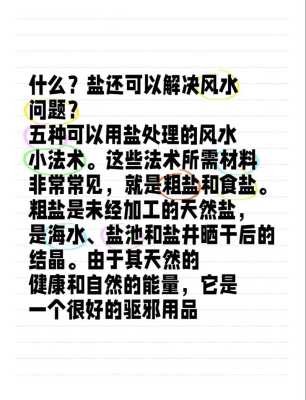 什么？盐还可以解决风水问题？
五种可以用盐处理的风水小法术。这些法术所需材料非常常见，就是粗盐和食盐。粗盐是未经加工的天然盐，是海水、盐池和盐井晒干后的结晶。由于其天然的健康和自然的能量，它是一个很好的驱邪用品